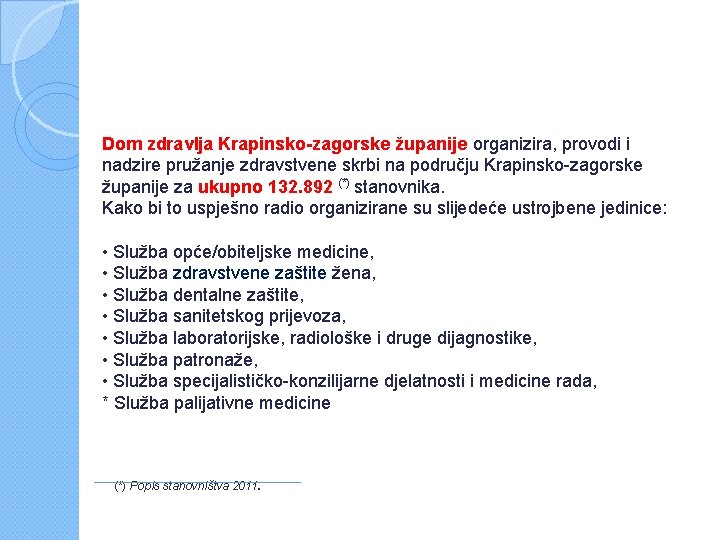 Dom zdravlja Krapinsko-zagorske županije organizira, provodi i nadzire pružanje zdravstvene skrbi na području Krapinsko-zagorske županije za ukupno 132.892 $^{(*)}$ stanovnika.
Kako bi to uspješno radio organizirane su slijedeće ustrojbene jedinice:

• Služba opće/obiteljske medicine,
• Služba zdravstvene zaštite žena,
• Služba dentalne zaštite,
• Služba sanitetskog prijevoza,
• Služba laboratorijske, radiološke i druge dijagnostike,
• Služba patronaže,
• Služba specijalističko-konzilijarne djelatnosti i medicine rada,
* Služba palijativne medicine

(*) Popis stanovništva 2011.